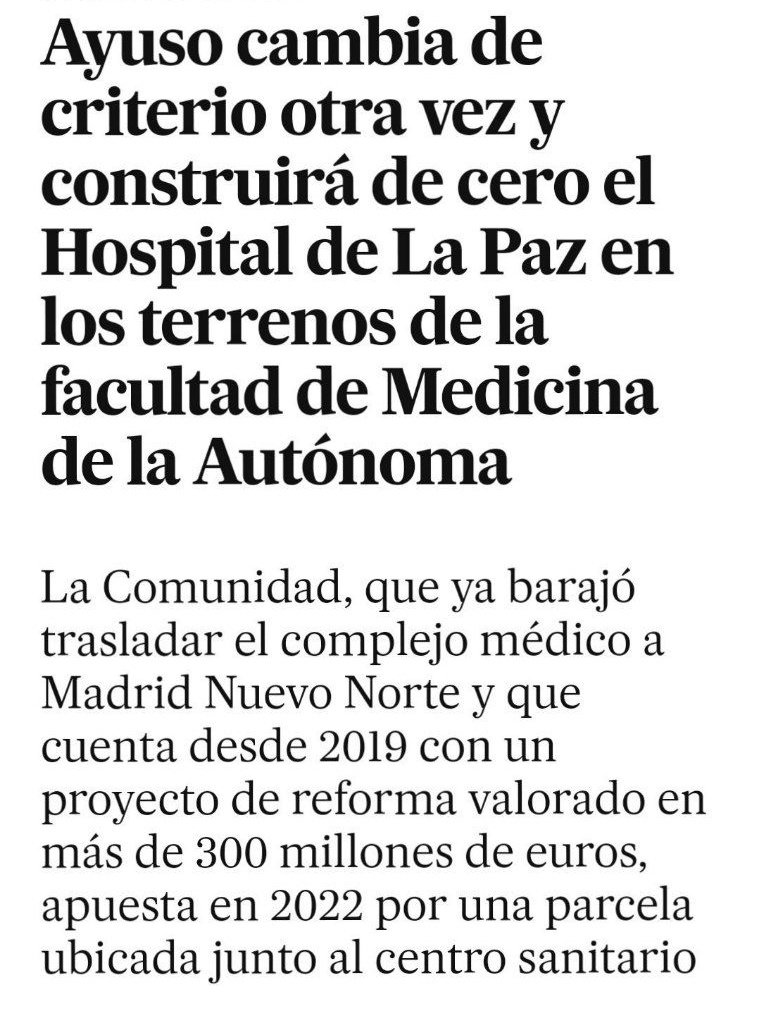 Ayuso cambia de criterio otra vez y construirá de cero el Hospital de La Paz en los terrenos de la facultad de Medicina de la Autónoma

La Comunidad, que ya barajó trasladar el complejo médico a Madrid Nuevo Norte y que cuenta desde 2019 con un proyecto de reforma valorado en más de 300 millones de euros, apuesta en 2022 por una parcela ubicada junto al centro sanitario